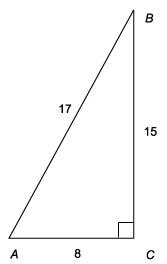 B

17

15

A

8

C